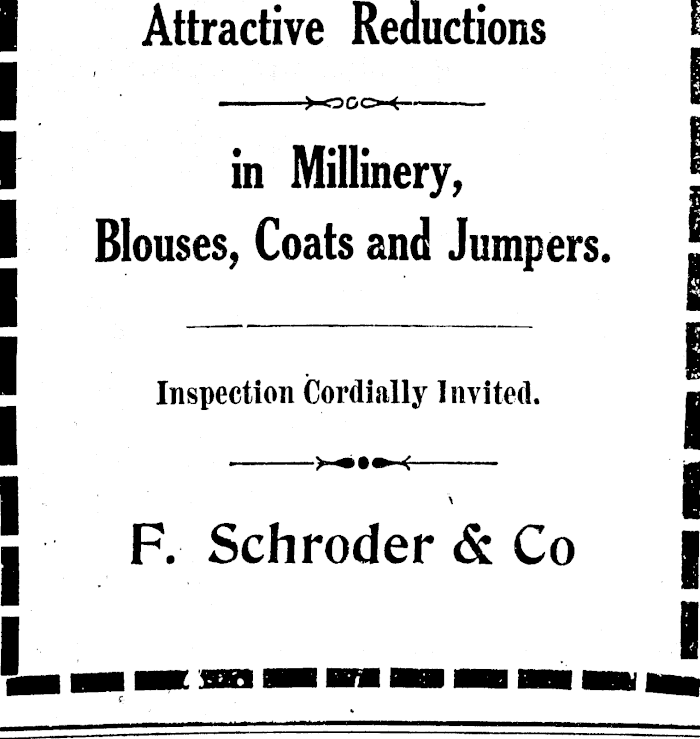 Attractive Reductions

in Millinery, Blouses, Coats and Jumpers.

Inspection Cordially Invited.

F. Schroder & Co